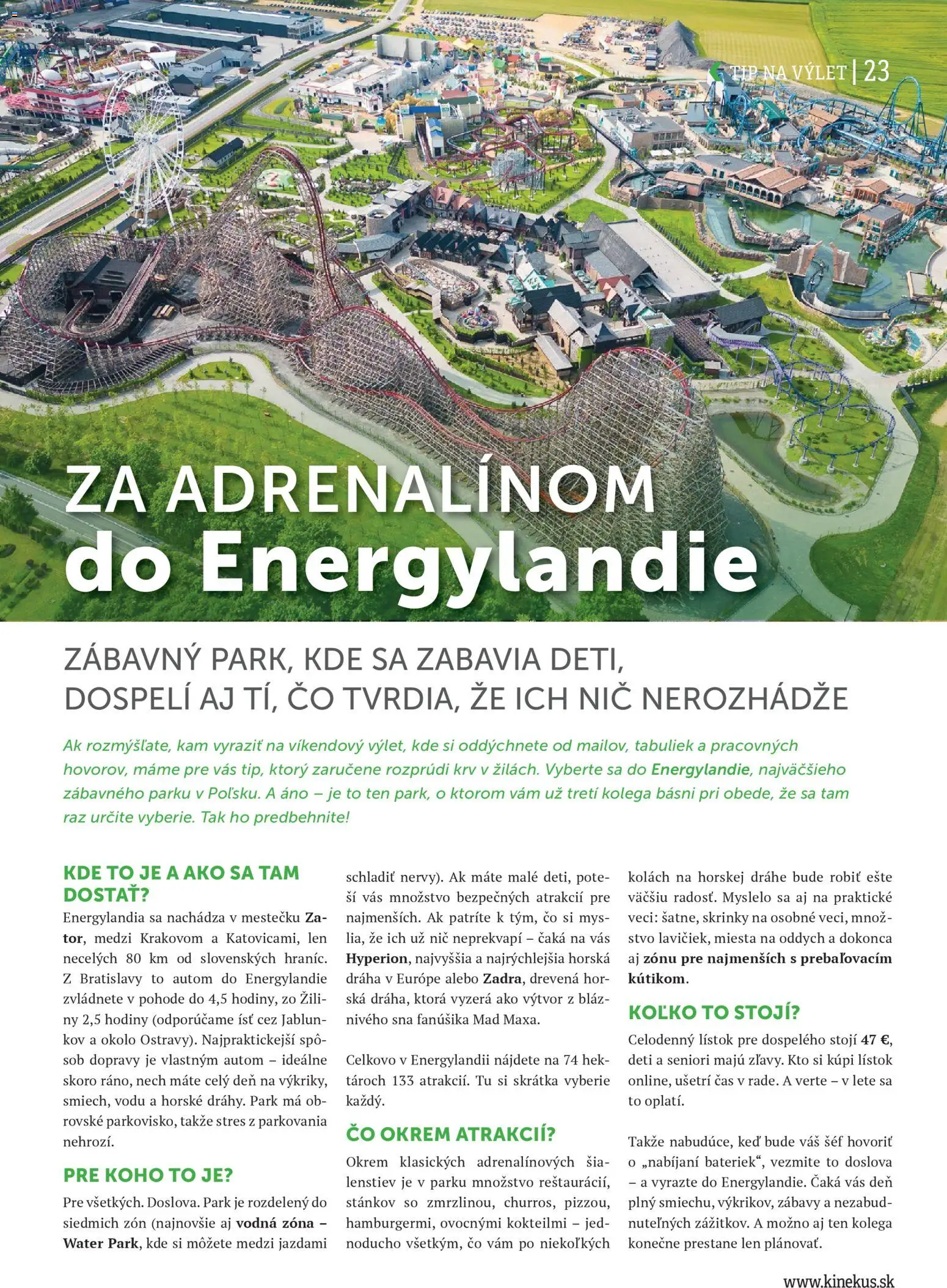 TIP NA VÝLET | 23

ZA ADRENALÍNOM do Energylandie

ZÁBAVNÝ PARK, KDE SA ZABAVIA DETI, DOSPELÍ AJ TÍ, ČO TVRDIA, ŽE ICH NIČ NEROZHÁDŽE

Ak rozmýšľate, kam vyraziť na víkendový výlet, kde si oddýchnete od mailov, tabuliek a pracovných hovorov, máme pre vás tip, ktorý zaručene rozprúdi krv v žilách. Vyberte sa do Energylandie, najväčšieho zábavného parku v Poľsku. A áno – je to ten park, o ktorom vám už tretí kolega básni pri obede, že sa tam raz určite vyberie. Tak ho predbehnite!

KDE TO JE A AKO SA TAM DOSTAŤ?
Energylandia sa nachádza v mestečku Zator, medzi Krakovom a Katovicami, len necelých 80 km od slovenských hraníc. Z Bratislavy to autom do Energylandie zvládnete v pohode do 4,5 hodiny, zo Žiliny 2,5 hodiny (odporúčame ísť cez Jablunkov a okolo Ostravy). Najpraktickejší spôsob dopravy je vlastným autom – ideálne skoro ráno, nech máte celý deň na výkriky, smiech, vodu a horské dráhy. Park má obrovské parkovisko, takže stres z parkovania nehrozí.

PRE KOHO TO JE?
Pre všetkých. Doslova. Park je rozdelený do siedmich zón (najnovšie aj vodná zóna – Water Park, kde si môžete medzi jazdami schladiť nervy). Ak máte malé deti, poteší vás množstvo bezpečných atrakcií pre najmenších. Ak patríte k tým, čo si myslia, že ich už nič neprekvapí – čaká na vás Hyperion, najvyššia a najrýchlejšia horská dráha v Európe alebo Zadra, drevená horská dráha, ktorá vyzerá ako výtvor z bláznivého sna fanúšika Mad Maxa.

Celkovo v Energylandii nájdete na 74 hektároch 133 atrakcií. Tu si skrátka vyberie každý.

ČO OKREM ATRAKCIÍ?
Okrem klasických adrenalínových šialenstiev je v parku množstvo reštaurácií, stánkov so zmrzlinou, churros, pizzou, hamburgermi, ovocnými kokteilmi – jednoducho všetkým, čo vám po niekoľkých kolách na horskej dráhe bude robiť ešte väčšiu radosť. Myslelo sa aj na praktické veci: šatne, skrinky na osobné veci, množstvo lavičiek, miesta na oddych a dokonca aj zónu pre najmenších s prebaľovacím kútikom.

KOĽKO TO STOJÍ?
Celodenný lístok pre dospelého stojí 47 €, deti a seniori majú zľavy. Kto si kúpi lístok online, ušetrí čas v rade. A verte – v lete sa to oplatí.

Takže nabudúce, keď bude váš šéf hovoriť o „nabíjaní bateriek“, vezmite to doslova – a vyrazte do Energylandie. Čaká vás deň plný smiechu, výkrikov, zábavy a nezabudnuteľných zážitkov. A možno aj ten kolega konečne prestane len plánovať.

www.kinekus.sk